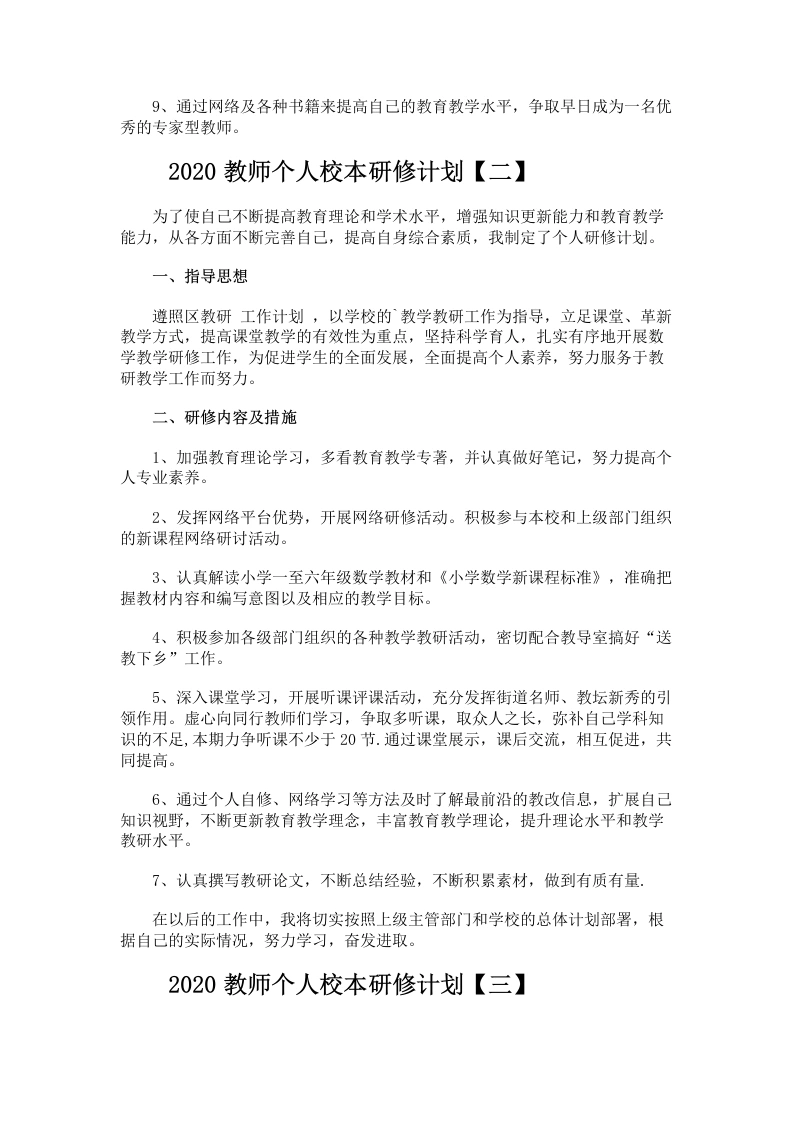 9、通过网络及各种书籍来提高自己的教育教学水平，争取早日成为一名优秀的专家型教师。

2020教师个人校本研修计划【二】

为了使自己不断提高教育理论和学术水平，增强知识更新能力和教育教学能力，从各方面不断完善自己，提高自身综合素质，我制定了个人研修计划。

一、指导思想

遵照区教研 工作计划 ，以学校的`教学教研工作为指导，立足课堂、革新教学方式，提高课堂教学的有效性为重点，坚持科学育人，扎实有序地开展数学教学研修工作，为促进学生的全面发展，全面提高个人素养，努力服务于教研教学工作而努力。

二、研修内容及措施

1、加强教育理论学习，多看教育教学专著，并认真做好笔记，努力提高个人专业素养。

2、发挥网络平台优势，开展网络研修活动。积极参与本校和上级部门组织的新课程网络研讨活动。

3、认真解读小学一至六年级数学教材和《小学数学新课程标准》，准确把握教材内容和编写意图以及相应的教学目标。

4、积极参加各级部门组织的各种教学教研活动，密切配合教导室搞好“送教下乡”工作。

5、深入课堂学习，开展听课评课活动，充分发挥街道名师、教坛新秀的引领作用。虚心向同行教师们学习，争取多听课，取众人之长，弥补自己学科知识的不足,本期力争听课不少于20节.通过课堂展示，课后交流，相互促进，共同提高。

6、通过个人自修、网络学习等方法及时了解最前沿的教改信息，扩展自己知识视野，不断更新教育教学理念，丰富教育教学理论，提升理论水平和教学教研水平。

7、认真撰写教研论文，不断总结经验，不断积累素材，做到有质有量.

在以后的工作中，我将切实按照上级主管部门和学校的总体计划部署，根据自己的实际情况，努力学习，奋发进取。

2020教师个人校本研修计划【三】